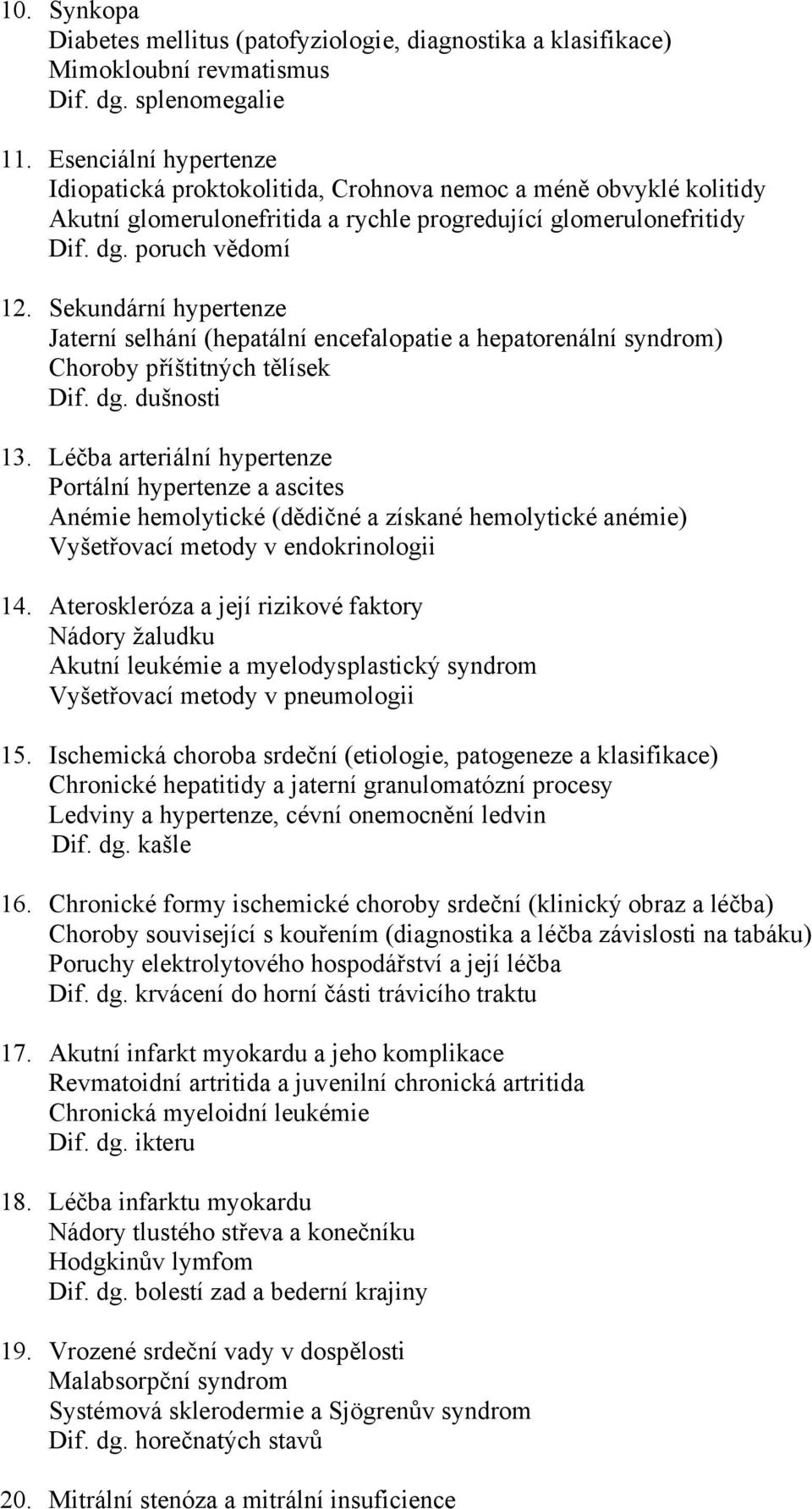 10. Synkopa
Diabetes mellitus (patofyziologie, diagnostika a klasifikace)
Mimokloubní revmatismus
Dif. dg. splenomegalie

11. Esenciální hypertenze
Idiopatická proktokolitida, Crohnova nemoc a méně obvyklé kolitidy
Akutní glomerulonefritida a rychle progredující glomerulonefritidy
Dif. dg. poruch vědomí

12. Sekundární hypertenze
Jaterní selhání (hepatální encefalopatie a hepatorenální syndrom)
Choroby příštitných tělísek
Dif. dg. dušnosti

13. Léčba arteriální hypertenze
Portální hypertenze a ascites
Anémie hemolytické (dědičné a získané hemolytické anémie)
Vyšetřovací metody v endokrinologii

14. Ateroskleróza a její rizikové faktory
Nádory žaludku
Akutní leukémie a myelodysplastický syndrom
Vyšetřovací metody v pneumologii

15. Ischemická choroba srdeční (etiologie, patogeneze a klasifikace)
Chronické hepatitidy a jaterní granulomatózní procesy
Ledviny a hypertenze, cévní onemocnění ledvin
Dif. dg. kašle

16. Chronické formy ischemické choroby srdeční (klinický obraz a léčba)
Choroby související s kouřením (diagnostika a léčba závislosti na tabáku)
Poruchy elektrolytového hospodářství a její léčba
Dif. dg. krvácení do horní části trávicího traktu

17. Akutní infarkt myokardu a jeho komplikace
Revmatoidní artritida a juvenilní chronická artritida
Chronická myeloidní leukémie
Dif. dg. ikteru

18. Léčba infarktu myokardu
Nádory tlustého střeva a konečníku
Hodgkinův lymfom
Dif. dg. bolestí zad a bederní krajiny

19. Vrozené srdeční vady v dospělosti
Malabsorpční syndrom
Systémová sklerodermie a Sjögrenův syndrom
Dif. dg. horečnatých stavů

20. Mitrální stenóza a mitrální insuficience